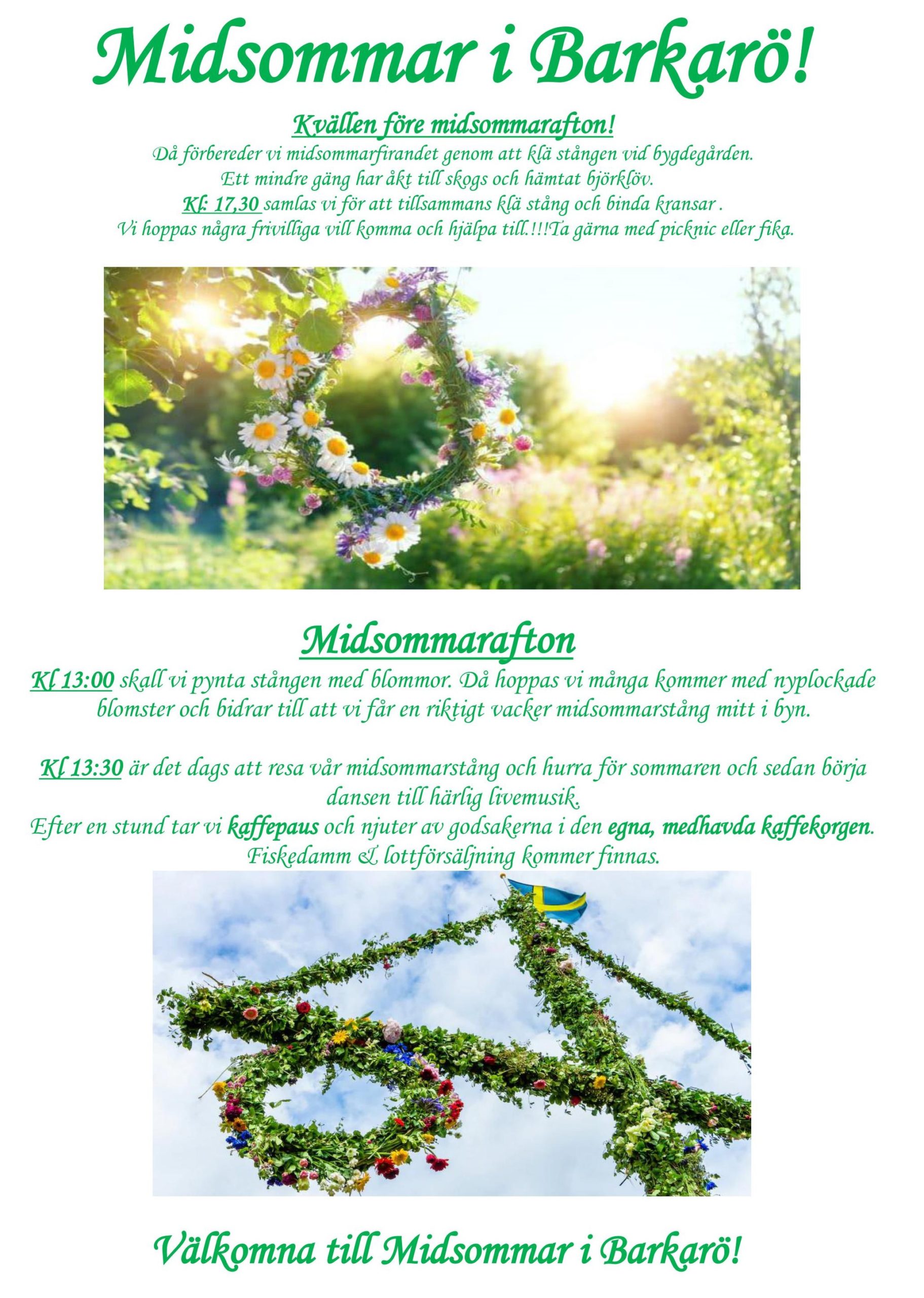 Midsommar i Barkarö!

Kvällen före midsommarafton!

Då förbereder vi midsommarfirandet genom att klä stången vid bygdegården. Ett mindre gäng har åkt till skogs och hämtat björklöv. Kl: 17,30 samlas vi för att tillsammans klä stång och binda kransar . Vi hoppas några frivilliga vill komma och hjälpa till.!!!Ta gärna med picknic eller fika.

Midsommarafton

Kl 13:00 skall vi pynta stången med blommor. Då hoppas vi många kommer med nyplockade blomster och bidrar till att vi får en riktigt vacker midsommarstång mitt i byn.

Kl 13:30 är det dags att resa vår midsommarstång och hurra för sommaren och sedan börja dansen till härlig livemusik.
Efter en stund tar vi kaffepaus och njuter av godsakerna i den egna, medhavda kaffekorgen.
Fiskedamm & lottförsäljning kommer finnas.

Välkomna till Midsommar i Barkarö!